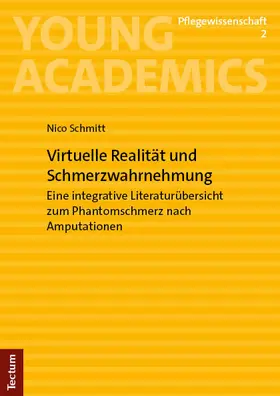 YOUNG ACADEMICS

Pflegewissenschaft
2

Nico Schmitt

Virtuelle Realität und Schmerzwahrnehmung

Eine integrative Literaturübersicht zum Phantomschmerz nach Amputationen

Tectum